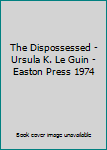 The Dispossessed - Ursula K. Le Guin - Easton Press 1974

Book cover image unavailable